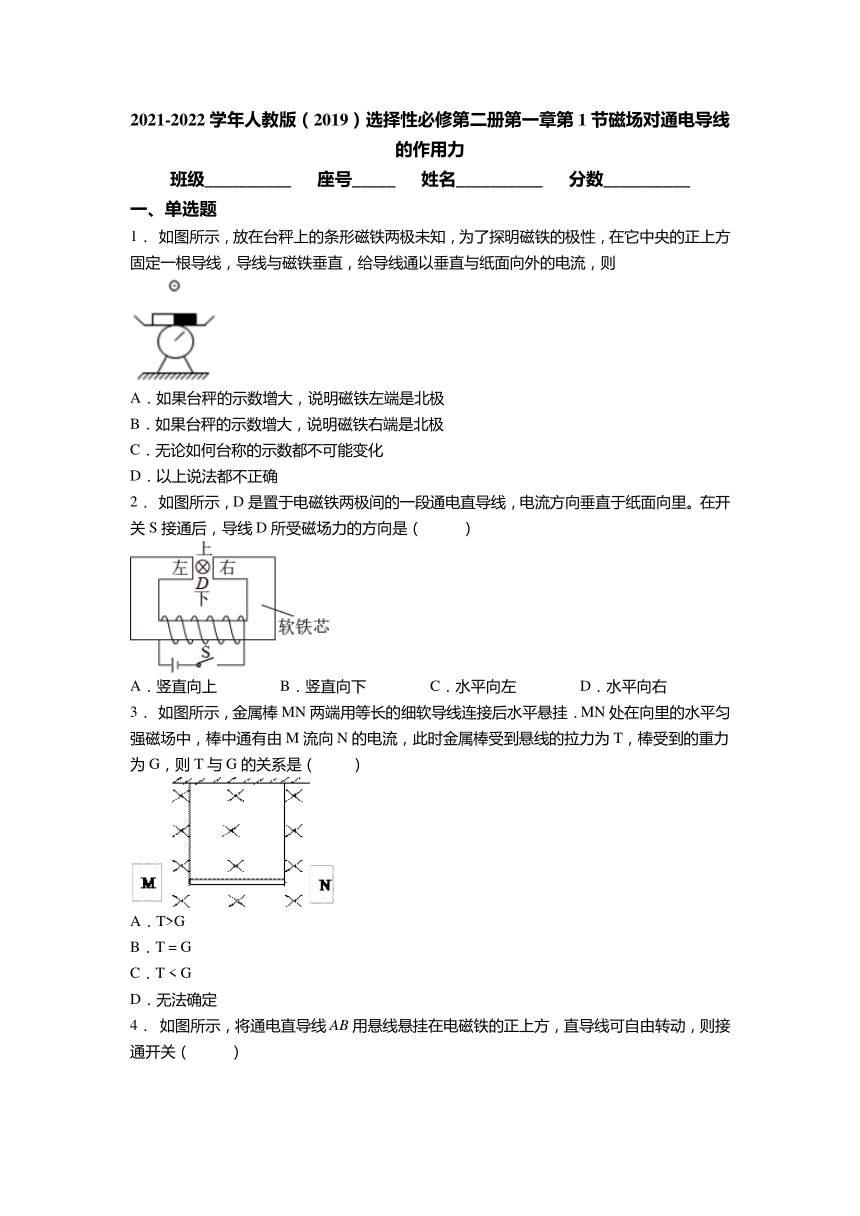 2021-2022 学年人教版（2019）选择性必修第二册第一章第 1 节磁场对通电导线的作用力

班级__________ 座号_____ 姓名__________ 分数__________

一、单选题

1． 如图所示，放在台秤上的条形磁铁两极未知，为了探明磁铁的极性，在它中央的正上方固定一根导线，导线与磁铁垂直，给导线通以垂直与纸面向外的电流，则

A．如果台秤的示数增大，说明磁铁左端是北极
B．如果台秤的示数增大，说明磁铁右端是北极
C．无论如何台称的示数都不可能变化
D．以上说法都不正确

2． 如图所示，D 是置于电磁铁两极间的一段通电直导线，电流方向垂直于纸面向里。在开关 S 接通后，导线 D 所受磁场力的方向是（　　）

上
左 右
D
下
软铁芯
S

A．竖直向上　　B．竖直向下　　C．水平向左　　D．水平向右

3． 如图所示，金属棒 MN 两端用等长的细软导线连接后水平悬挂．MN 处在向里的水平匀强磁场中，棒中通有由 M 流向 N 的电流，此时金属棒受到悬线的拉力为 T，棒受到的重力为 G，则 T 与 G 的关系是（　　）

M
N

A．T>G
B．T = G
C．T < G
D．无法确定

4． 如图所示，将通电直导线 $AB$ 用悬线悬挂在电磁铁的正上方，直导线可自由转动，则接通开关（　　）